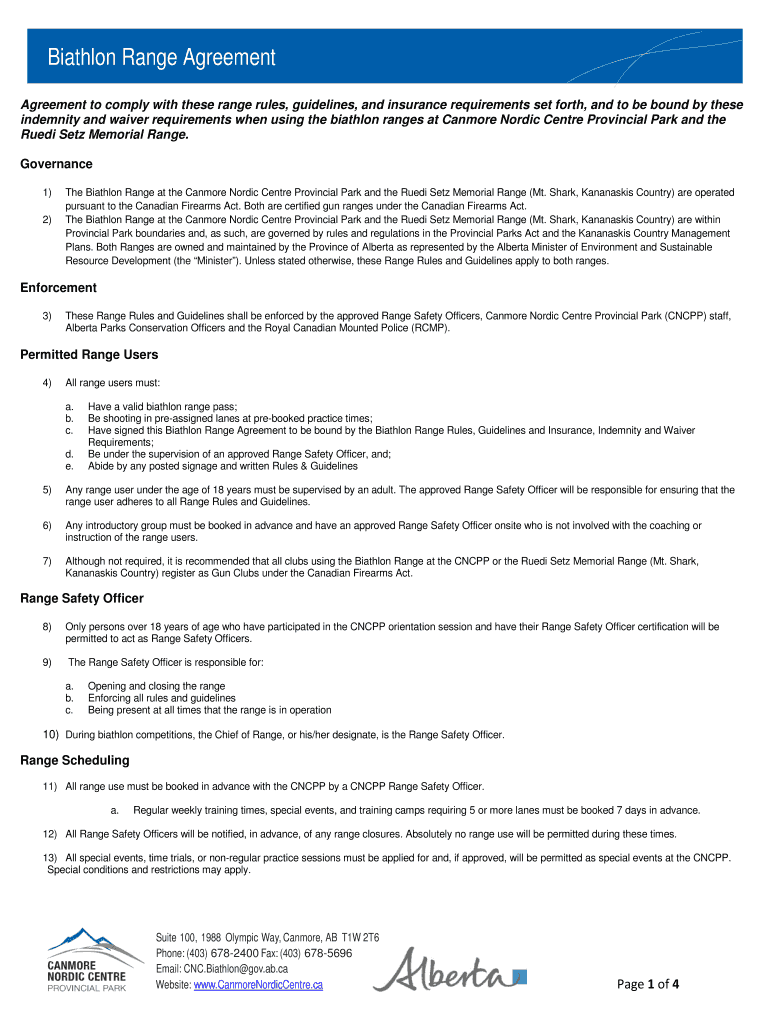 Biathlon Range Agreement

Agreement to comply with these range rules, guidelines, and insurance requirements set forth, and to be bound by these indemnity and waiver requirements when using the biathlon ranges at Canmore Nordic Centre Provincial Park and the Ruedi Setz Memorial Range.

Governance

1) The Biathlon Range at the Canmore Nordic Centre Provincial Park and the Ruedi Setz Memorial Range (Mt. Shark, Kananaskis Country) are operated pursuant to the Canadian Firearms Act. Both are certified gun ranges under the Canadian Firearms Act.
2) The Biathlon Range at the Canmore Nordic Centre Provincial Park and the Ruedi Setz Memorial Range (Mt. Shark, Kananaskis Country) are within Provincial Park boundaries and, as such, are governed by rules and regulations in the Provincial Parks Act and the Kananaskis Country Management Plans. Both Ranges are owned and maintained by the Province of Alberta as represented by the Alberta Minister of Environment and Sustainable Resource Development (the "Minister"). Unless stated otherwise, these Range Rules and Guidelines apply to both ranges.

Enforcement

3) These Range Rules and Guidelines shall be enforced by the approved Range Safety Officers, Canmore Nordic Centre Provincial Park (CNCPP) staff, Alberta Parks Conservation Officers and the Royal Canadian Mounted Police (RCMP).

Permitted Range Users

4) All range users must:

a. Have a valid biathlon range pass;
b. Be shooting in pre-assigned lanes at pre-booked practice times;
c. Have signed this Biathlon Range Agreement to be bound by the Biathlon Range Rules, Guidelines and Insurance, Indemnity and Waiver Requirements;
d. Be under the supervision of an approved Range Safety Officer, and;
e. Abide by any posted signage and written Rules & Guidelines

5) Any range user under the age of 18 years must be supervised by an adult. The approved Range Safety Officer will be responsible for ensuring that the range user adheres to all Range Rules and Guidelines.

6) Any introductory group must be booked in advance and have an approved Range Safety Officer onsite who is not involved with the coaching or instruction of the range users.

7) Although not required, it is recommended that all clubs using the Biathlon Range at the CNCPP or the Ruedi Setz Memorial Range (Mt. Shark, Kananaskis Country) register as Gun Clubs under the Canadian Firearms Act.

Range Safety Officer

8) Only persons over 18 years of age who have participated in the CNCPP orientation session and have their Range Safety Officer certification will be permitted to act as Range Safety Officers.

9) The Range Safety Officer is responsible for:

a. Opening and closing the range
b. Enforcing all rules and guidelines
c. Being present at all times that the range is in operation

10) During biathlon competitions, the Chief of Range, or his/her designate, is the Range Safety Officer.

Range Scheduling

11) All range use must be booked in advance with the CNCPP by a CNCPP Range Safety Officer.

a. Regular weekly training times, special events, and training camps requiring 5 or more lanes must be booked 7 days in advance.

12) All Range Safety Officers will be notified, in advance, of any range closures. Absolutely no range use will be permitted during these times.

13) All special events, time trials, or non-regular practice sessions must be applied for and, if approved, will be permitted as special events at the CNCPP. Special conditions and restrictions may apply.

CANMORE NORDIC CENTRE PROVINCIAL PARK

Suite 100, 1988 Olympic Way, Canmore, AB T1W 2T6
Phone: (403) 678-2400 Fax: (403) 678-5696
Email: CNC.Biathlon@gov.ab.ca
Website: www.CanmoreNordicCentre.ca

Alberta

Page 1 of 4